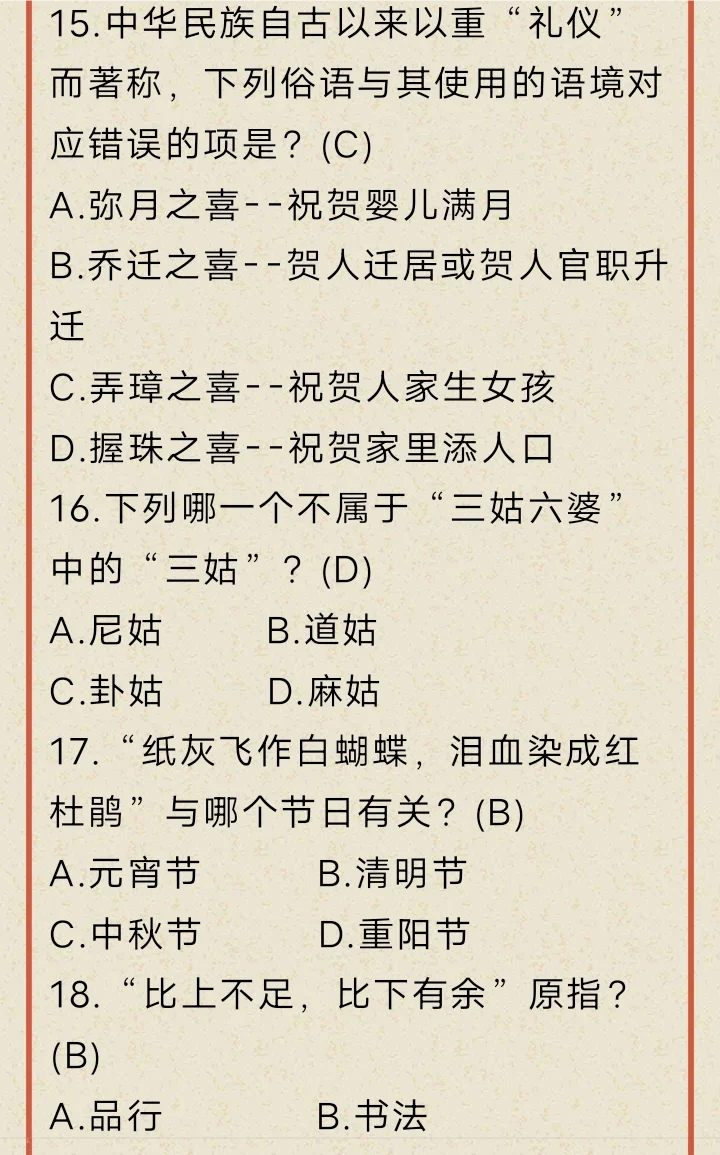 15.中华民族自古以来以重“礼仪”而著称，下列俗语与其使用的语境对应错误的项是？(C)
A.弥月之喜--祝贺婴儿满月
B.乔迁之喜--贺人迁居或贺人官职升迁
C.弄璋之喜--祝贺人家生女孩
D.握珠之喜--祝贺家里添人口
16.下列哪一个不属于“三姑六婆”中的“三姑”？(D)
A.尼姑　B.道姑
C.卦姑　D.麻姑
17.“纸灰飞作白蝴蝶，泪血染成红杜鹃”与哪个节日有关？(B)
A.元宵节　B.清明节
C.中秋节　D.重阳节
18.“比上不足，比下有余”原指？(B)
A.品行　B.书法